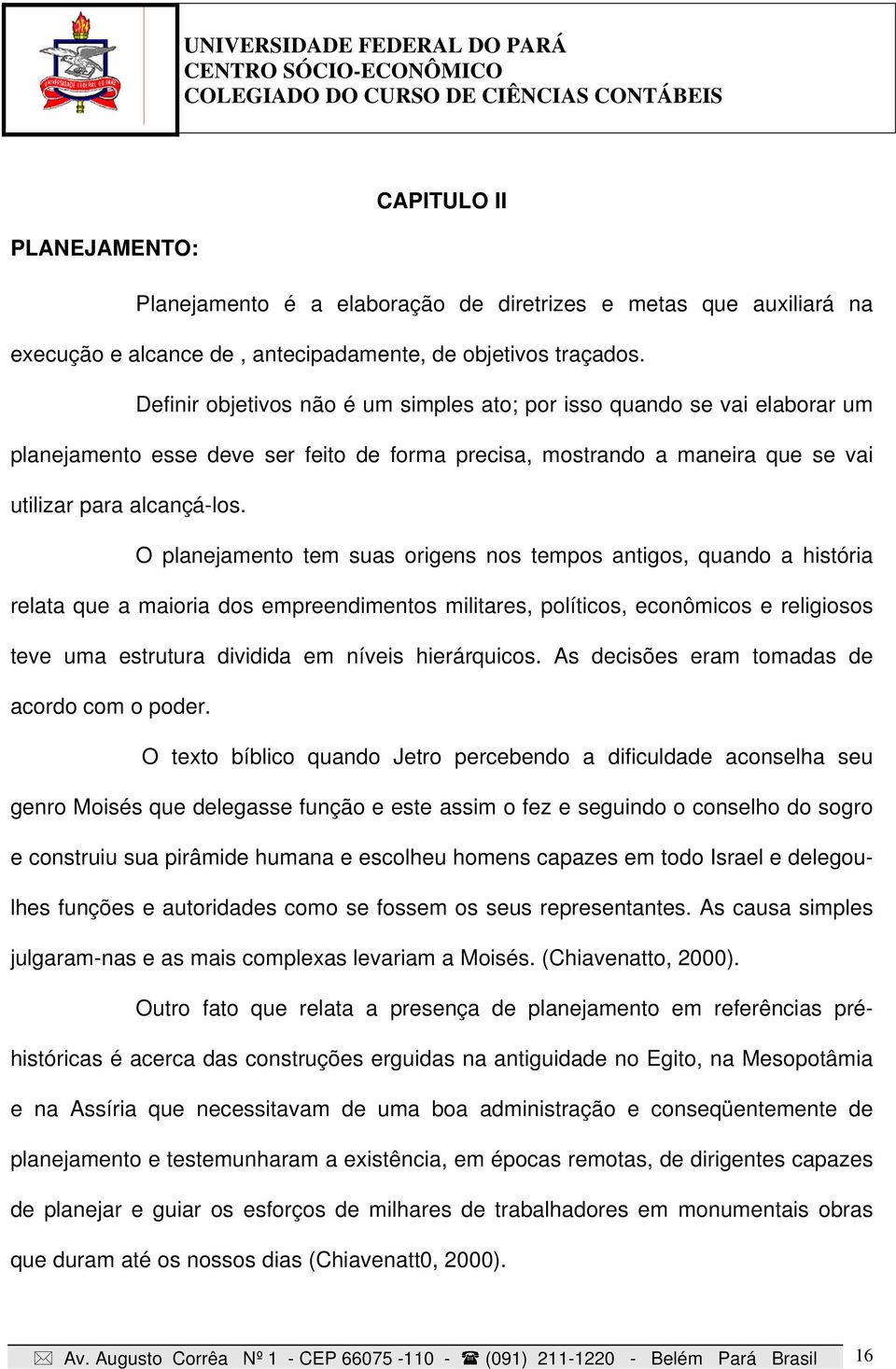 UNIVERSIDADE FEDERAL DO PARÁ
CENTRO SÓCIO-ECONÔMICO
COLEGIADO DO CURSO DE CIÊNCIAS CONTÁBEIS

CAPITULO II

PLANEJAMENTO:

Planejamento é a elaboração de diretrizes e metas que auxiliará na execução e alcance de , antecipadamente, de objetivos traçados.

Definir objetivos não é um simples ato; por isso quando se vai elaborar um planejamento esse deve ser feito de forma precisa, mostrando a maneira que se vai utilizar para alcançá-los.

O planejamento tem suas origens nos tempos antigos, quando a história relata que a maioria dos empreendimentos militares, políticos, econômicos e religiosos teve uma estrutura dividida em níveis hierárquicos. As decisões eram tomadas de acordo com o poder.

O texto bíblico quando Jetro percebendo a dificuldade aconselha seu genro Moisés que delegasse função e este assim o fez e seguindo o conselho do sogro e construiu sua pirâmide humana e escolheu homens capazes em todo Israel e delegou-lhes funções e autoridades como se fossem os seus representantes. As causa simples julgaram-nas e as mais complexas levariam a Moisés. (Chiavenatto, 2000).

Outro fato que relata a presença de planejamento em referências pré-históricas é acerca das construções erguidas na antiguidade no Egito, na Mesopotâmia e na Assíria que necessitavam de uma boa administração e conseqüentemente de planejamento e testemunharam a existência, em épocas remotas, de dirigentes capazes de planejar e guiar os esforços de milhares de trabalhadores em monumentais obras que duram até os nossos dias (Chiavenatt0, 2000).

Av. Augusto Corrêa Nº 1 - CEP 66075 -110 - (091) 211-1220 - Belém Pará Brasil 16